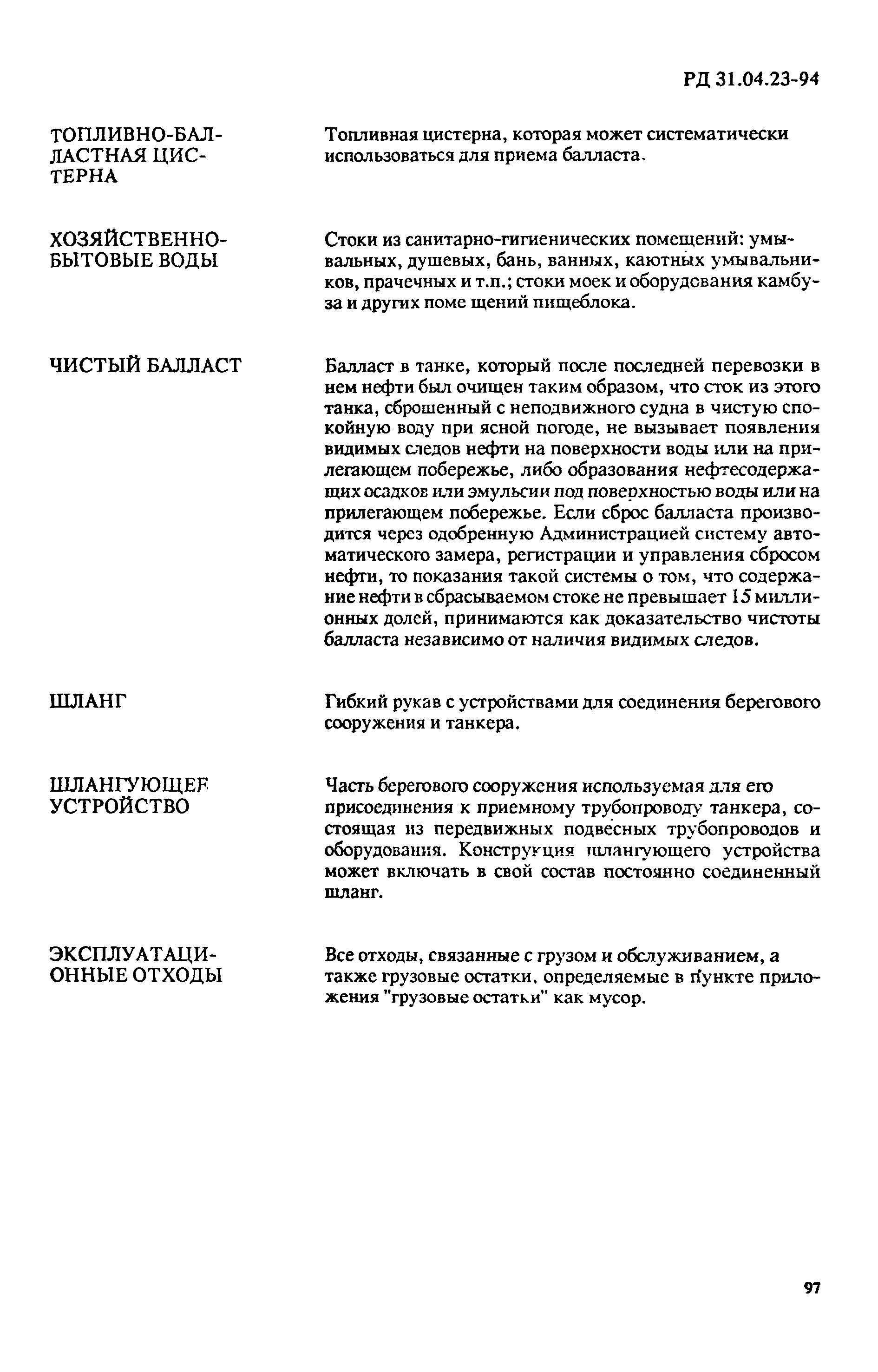 РД 31.04.23-94

ТОПЛИВНО-БАЛЛАСТНАЯ ЦИСТЕРНА

Топливная цистерна, которая может систематически использоваться для приема балласта.

ХОЗЯЙСТВЕННО-БЫТОВЫЕ ВОДЫ

Стоки из санитарно-гигиенических помещений: умывальных, душевых, бань, ванных, каютных умывальников, прачечных и т.п.; стоки моек и оборудования камбуза и других поме щений пищеблока.

ЧИСТЫЙ БАЛЛАСТ

Балласт в танке, который после последней перевозки в нем нефти был очищен таким образом, что сток из этого танка, сброшенный с неподвижного судна в чистую спокойную воду при ясной погоде, не вызывает появления видимых следов нефти на поверхности воды или на прилегающем побережье, либо образования нефтесодержащих осадков или эмульсии под поверхностью воды или на прилегающем побережье. Если сброс балласта производится через одобренную Администрацией систему автоматического замера, регистрации и управления сбросом нефти, то показания такой системы о том, что содержание нефти в сбрасываемом стоке не превышает 15 миллионных долей, принимаются как доказательство чистоты балласта независимо от наличия видимых следов.

ШЛАНГ

Гибкий рукав с устройствами для соединения берегового сооружения и танкера.

ШЛАНГУЮЩЕЕ УСТРОЙСТВО

Часть берегового сооружения используемая для его присоединения к приемному трубопроводу танкера, состоящая из передвижных подвесных трубопроводов и оборудования. Конструкция шлангующего устройства может включать в свой состав постоянно соединенный шланг.

ЭКСПЛУАТАЦИОННЫЕ ОТХОДЫ

Все отходы, связанные с грузом и обслуживанием, а также грузовые остатки, определяемые в пункте приложения "грузовые остатки" как мусор.

97